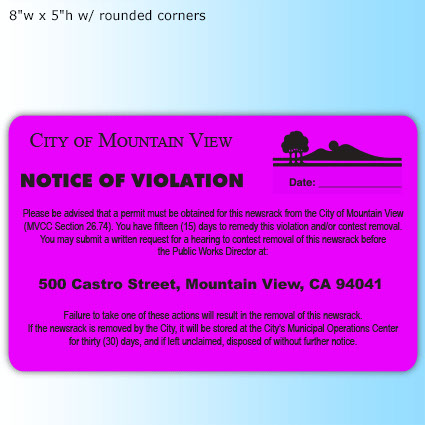 8"w x 5"h w/ rounded corners

CITY OF MOUNTAIN VIEW

NOTICE OF VIOLATION

Date: ____

Please be advised that a permit must be obtained for this newsrack from the City of Mountain View (MVCC Section 26.74). You have fifteen (15) days to remedy this violation and/or contest removal. You may submit a written request for a hearing to contest removal of this newsrack before the Public Works Director at:

500 Castro Street, Mountain View, CA 94041

Failure to take one of these actions will result in the removal of this newsrack. If the newsrack is removed by the City, it will be stored at the City's Municipal Operations Center for thirty (30) days, and if left unclaimed, disposed of without further notice.